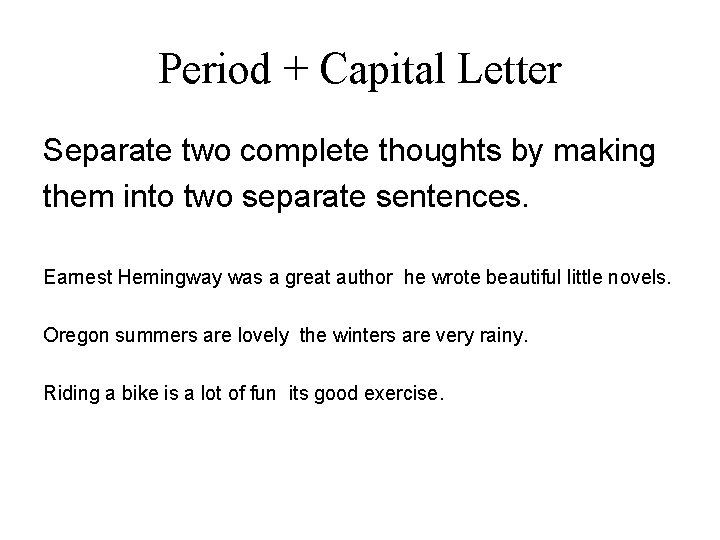 Period + Capital Letter

Separate two complete thoughts by making them into two separate sentences.

Earnest Hemingway was a great author  he wrote beautiful little novels.

Oregon summers are lovely  the winters are very rainy.

Riding a bike is a lot of fun  its good exercise.